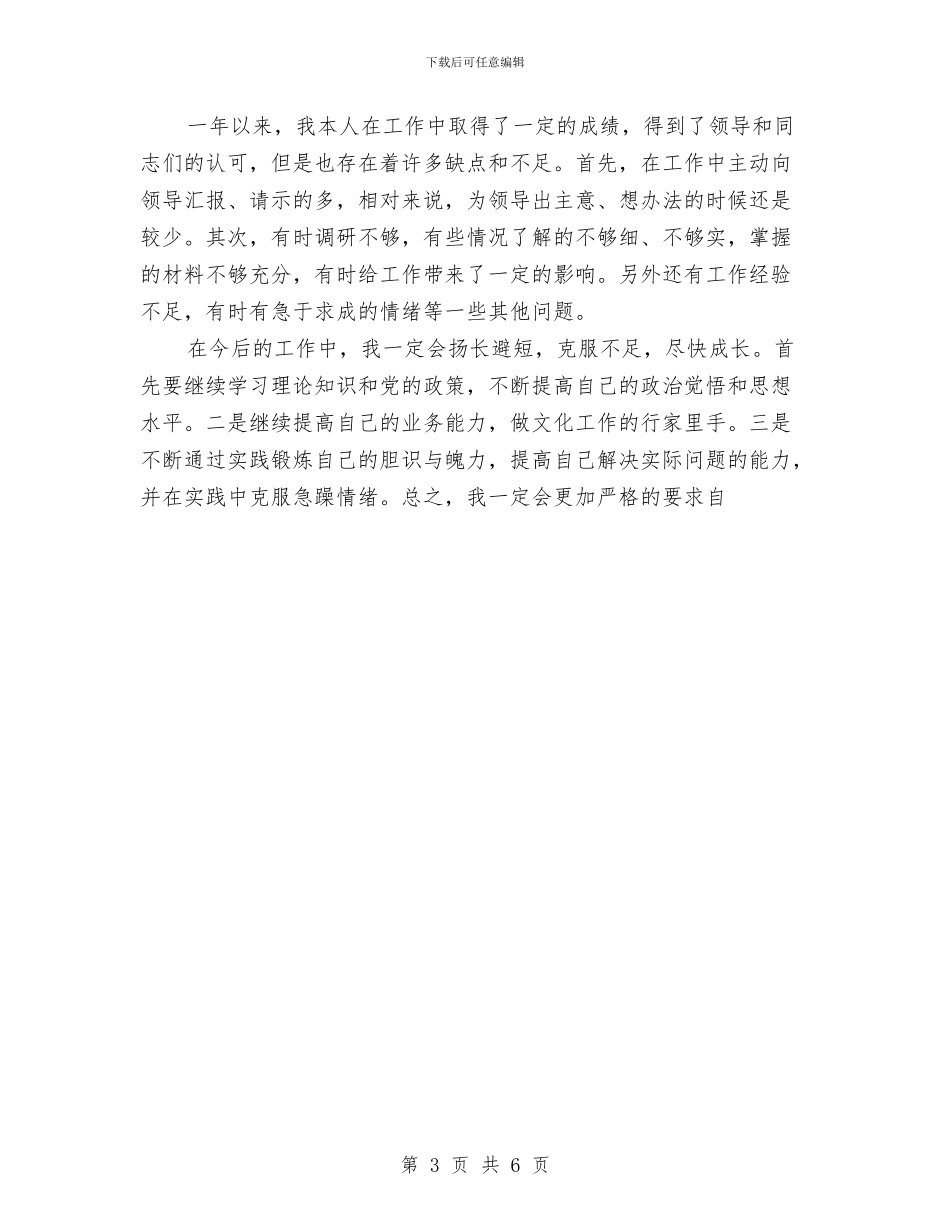 下载后可任意编辑

一年以来，我本人在工作中取得了一定的成绩，得到了领导和同志们的认可，但是也存在着许多缺点和不足。首先，在工作中主动向领导汇报、请示的多，相对来说，为领导出主意、想办法的时候还是较少。其次，有时调研不够，有些情况了解的不够细、不够实，掌握的材料不够充分，有时给工作带来了一定的影响。另外还有工作经验不足，有时有急于求成的情绪等一些其他问题。

在今后的工作中，我一定会扬长避短，克服不足，尽快成长。首先要继续学习理论知识和党的政策，不断提高自己的政治觉悟和思想水平。二是继续提高自己的业务能力，做文化工作的行家里手。三是不断通过实践锻炼自己的胆识与魄力，提高自己解决实际问题的能力，并在实践中克服急躁情绪。总之，我一定会更加严格的要求自

第 3 页 共 6 页